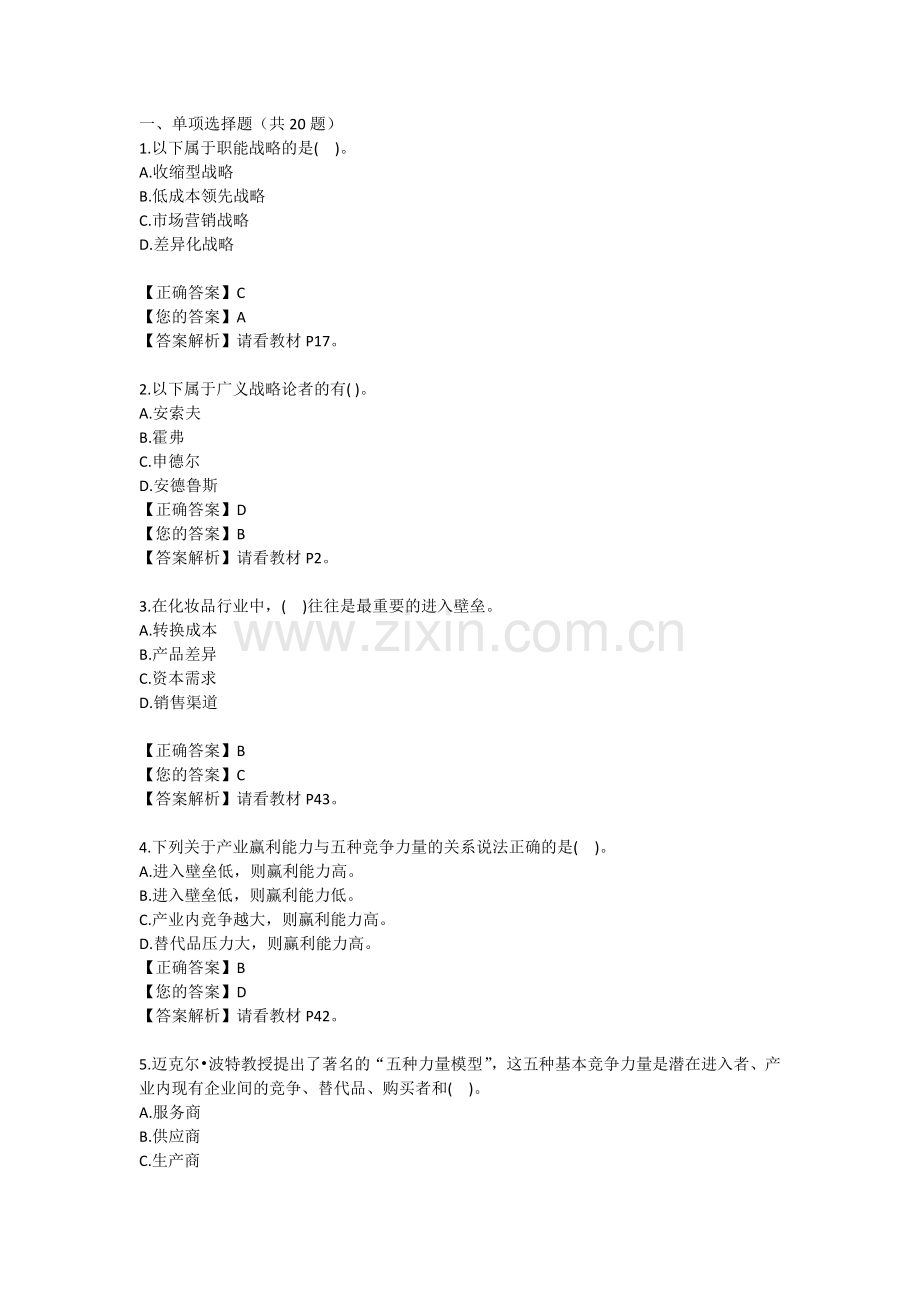 一、单项选择题（共20题）
1.以下属于职能战略的是( )。
A.收缩型战略
B.低成本领先战略
C.市场营销战略
D.差异化战略

【正确答案】C
【您的答案】A
【答案解析】请看教材P17。

2.以下属于广义战略论者的有( )。
A.安索夫
B.霍弗
C.申德尔
D.安德鲁斯
【正确答案】D
【您的答案】B
【答案解析】请看教材P2。

3.在化妆品行业中，( )往往是最重要的进入壁垒。
A.转换成本
B.产品差异
C.资本需求
D.销售渠道

【正确答案】B
【您的答案】C
【答案解析】请看教材P43。

4.下列关于产业赢利能力与五种竞争力量的关系说法正确的是( )。
A.进入壁垒低，则赢利能力高。
B.进入壁垒低，则赢利能力低。
C.产业内竞争越大，则赢利能力高。
D.替代品压力大，则赢利能力高。
【正确答案】B
【您的答案】D
【答案解析】请看教材P42。

5.迈克尔•波特教授提出了著名的“五种力量模型”，这五种基本竞争力量是潜在进入者、产业内现有企业间的竞争、替代品、购买者和( )。
A.服务商
B.供应商
C.生产商

www.zixin.com.cn